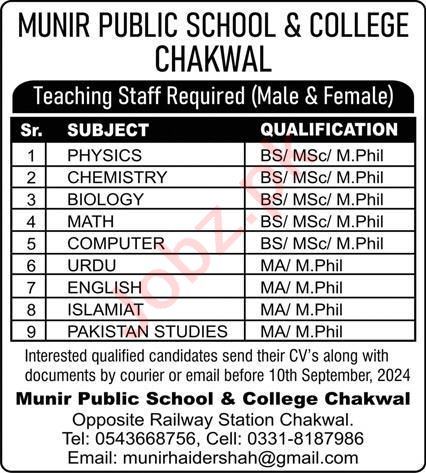 MUNIR PUBLIC SCHOOL & COLLEGE CHAKWAL

Teaching Staff Required (Male & Female)

| Sr. | SUBJECT | QUALIFICATION |
|---|---|---|
| 1 | PHYSICS | BS/ MSc/ M.Phil |
| 2 | CHEMISTRY | BS/ MSc/ M.Phil |
| 3 | BIOLOGY | BS/ MSc/ M.Phil |
| 4 | MATH | BS/ MSc/ M.Phil |
| 5 | COMPUTER | BS/ MSc/ M.Phil |
| 6 | URDU | MA/ M.Phil |
| 7 | ENGLISH | MA/ M.Phil |
| 8 | ISLAMIAT | MA/ M.Phil |
| 9 | PAKISTAN STUDIES | MA/ M.Phil |

Interested qualified candidates send their CV's along with documents by courier or email before 10th September, 2024

Munir Public School & College Chakwal
Opposite Railway Station Chakwal.
Tel: 0543668756, Cell: 0331-8187986
Email: munirhaidershah@gmail.com

Jobz.pk